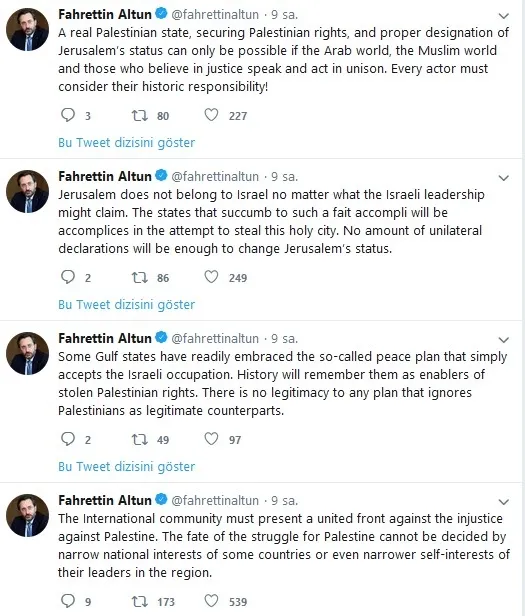 Fahrettin Altun @fahrettinaltun · 9 sa.
A real Palestinian state, securing Palestinian rights, and proper designation of Jerusalem's status can only be possible if the Arab world, the Muslim world and those who believe in justice speak and act in unison. Every actor must consider their historic responsibility!

3 80 227

Bu Tweet dizisini göster

Fahrettin Altun @fahrettinaltun · 9 sa.
Jerusalem does not belong to Israel no matter what the Israeli leadership might claim. The states that succumb to such a fait accompli will be accomplices in the attempt to steal this holy city. No amount of unilateral declarations will be enough to change Jerusalem's status.

2 86 249

Bu Tweet dizisini göster

Fahrettin Altun @fahrettinaltun · 9 sa.
Some Gulf states have readily embraced the so-called peace plan that simply accepts the Israeli occupation. History will remember them as enablers of stolen Palestinian rights. There is no legitimacy to any plan that ignores Palestinians as legitimate counterparts.

2 49 97

Bu Tweet dizisini göster

Fahrettin Altun @fahrettinaltun · 9 sa.
The International community must present a united front against the injustice against Palestine. The fate of the struggle for Palestine cannot be decided by narrow national interests of some countries or even narrower self-interests of their leaders in the region.

9 173 539